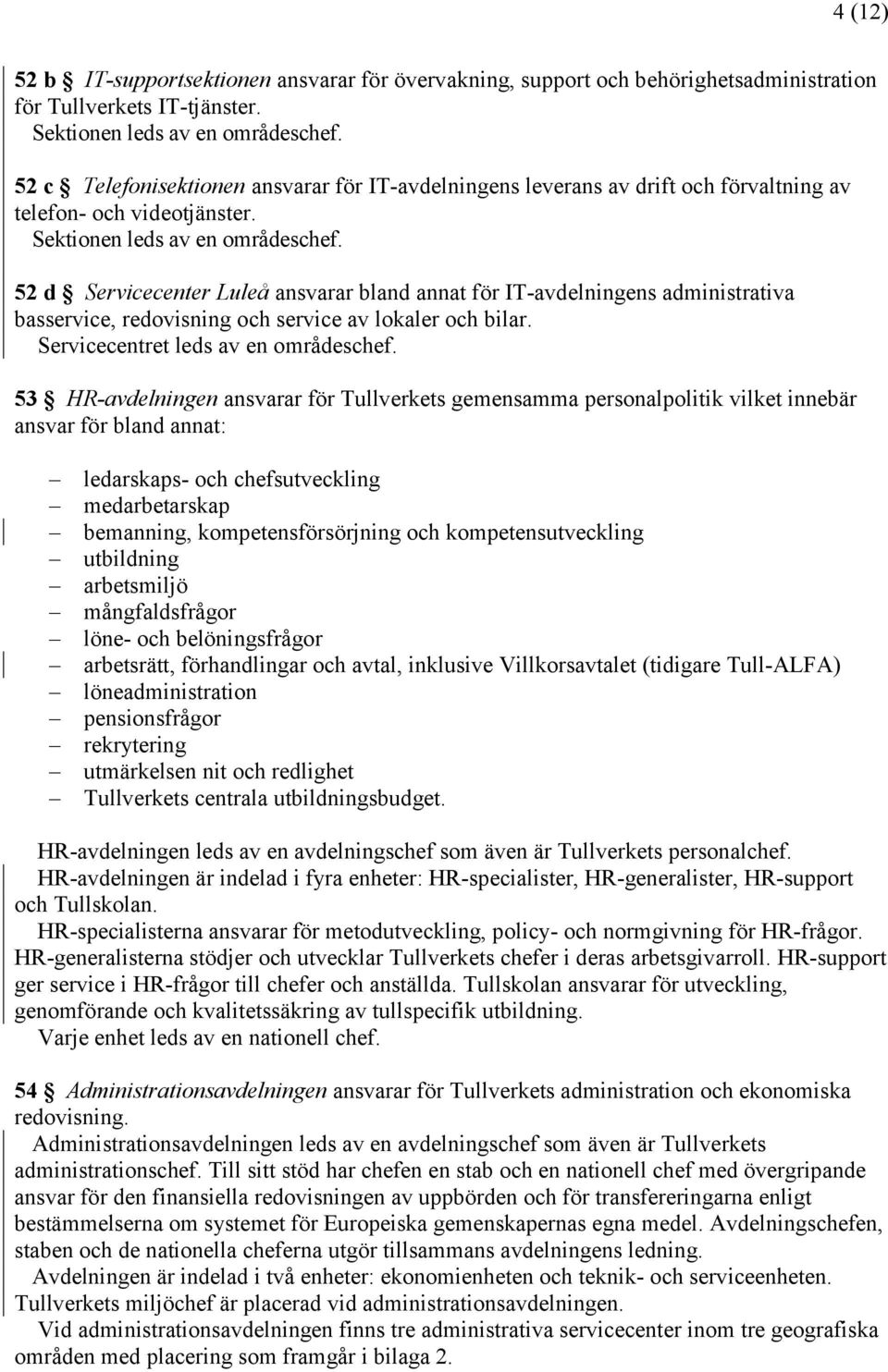 4 (12)

52 b § IT-supportsektionen ansvarar för övervakning, support och behörighetsadministration för Tullverkets IT-tjänster.
Sektionen leds av en områdeschef.

52 c § Telefonisektionen ansvarar för IT-avdelningens leverans av drift och förvaltning av telefon- och videotjänster.
Sektionen leds av en områdeschef.

52 d § Servicecenter Luleå ansvarar bland annat för IT-avdelningens administrativa basservice, redovisning och service av lokaler och bilar.
Servicecentret leds av en områdeschef.

53 § HR-avdelningen ansvarar för Tullverkets gemensamma personalpolitik vilket innebär ansvar för bland annat:

– ledarskaps- och chefsutveckling
– medarbetarskap
– bemanning, kompetensförsörjning och kompetensutveckling
– utbildning
– arbetsmiljö
– mångfaldsfrågor
– löne- och belöningsfrågor
– arbetsrätt, förhandlingar och avtal, inklusive Villkorsavtalet (tidigare Tull-ALFA)
– löneadministration
– pensionsfrågor
– rekrytering
– utmärkelsen nit och redlighet
– Tullverkets centrala utbildningsbudget.

HR-avdelningen leds av en avdelningschef som även är Tullverkets personalchef.
HR-avdelningen är indelad i fyra enheter: HR-specialister, HR-generalister, HR-support och Tullskolan.
HR-specialisterna ansvarar för metodutveckling, policy- och normgivning för HR-frågor. HR-generalisterna stödjer och utvecklar Tullverkets chefer i deras arbetsgivarroll. HR-support ger service i HR-frågor till chefer och anställda. Tullskolan ansvarar för utveckling, genomförande och kvalitetssäkring av tullspecifik utbildning.
Varje enhet leds av en nationell chef.

54 § Administrationsavdelningen ansvarar för Tullverkets administration och ekonomiska redovisning.
Administrationsavdelningen leds av en avdelningschef som även är Tullverkets administrationschef. Till sitt stöd har chefen en stab och en nationell chef med övergripande ansvar för den finansiella redovisningen av uppbörden och för transfereringarna enligt bestämmelserna om systemet för Europeiska gemenskapernas egna medel. Avdelningschefen, staben och de nationella cheferna utgör tillsammans avdelningens ledning.
Avdelningen är indelad i två enheter: ekonomienheten och teknik- och serviceenheten. Tullverkets miljöchef är placerad vid administrationsavdelningen.
Vid administrationsavdelningen finns tre administrativa servicecenter inom tre geografiska områden med placering som framgår i bilaga 2.